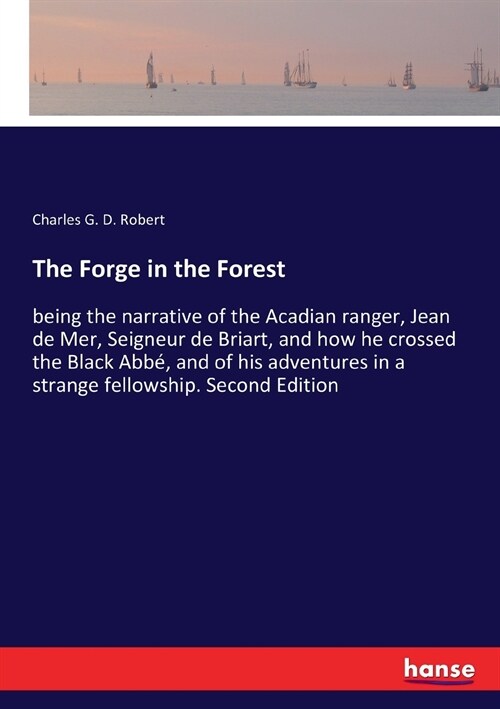 Charles G. D. Robert

The Forge in the Forest

being the narrative of the Acadian ranger, Jean de Mer, Seigneur de Briart, and how he crossed the Black Abbé, and of his adventures in a strange fellowship. Second Edition

hanse